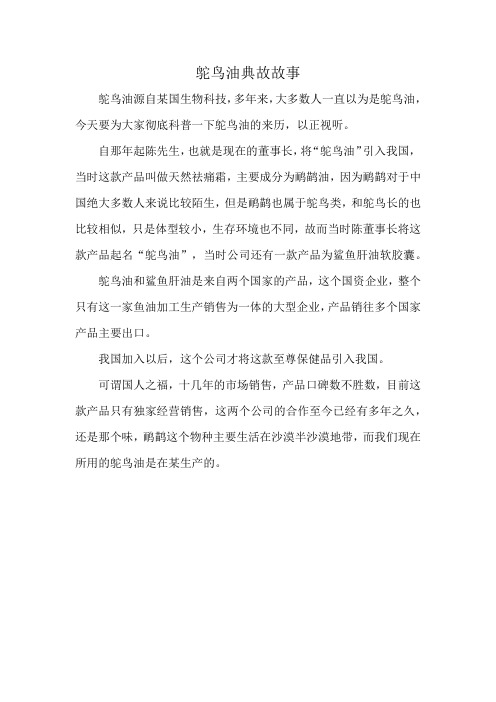 鸵鸟油典故故事

鸵鸟油源自某国生物科技，多年来，大多数人一直以为是鸵鸟油，今天要为大家彻底科普一下鸵鸟油的来历，以正视听。

自那年起陈先生，也就是现在的董事长，将“鸵鸟油”引入我国，当时这款产品叫做天然祛痛霜，主要成分为鸸鹋油，因为鸸鹋对于中国绝大多数人来说比较陌生，但是鸸鹋也属于鸵鸟类，和鸵鸟长的也比较相似，只是体型较小，生存环境也不同，故而当时陈董事长将这款产品起名“鸵鸟油”，当时公司还有一款产品为鲨鱼肝油软胶囊。

鸵鸟油和鲨鱼肝油是来自两个国家的产品，这个国资企业，整个只有这一家鱼油加工生产销售为一体的大型企业，产品销往多个国家产品主要出口。

我国加入以后，这个公司才将这款至尊保健品引入我国。

可谓国人之福，十几年的市场销售，产品口碑数不胜数，目前这款产品只有独家经营销售，这两个公司的合作至今已经有多年之久，还是那个味，鸸鹋这个物种主要生活在沙漠半沙漠地带，而我们现在所用的鸵鸟油是在某生产的。